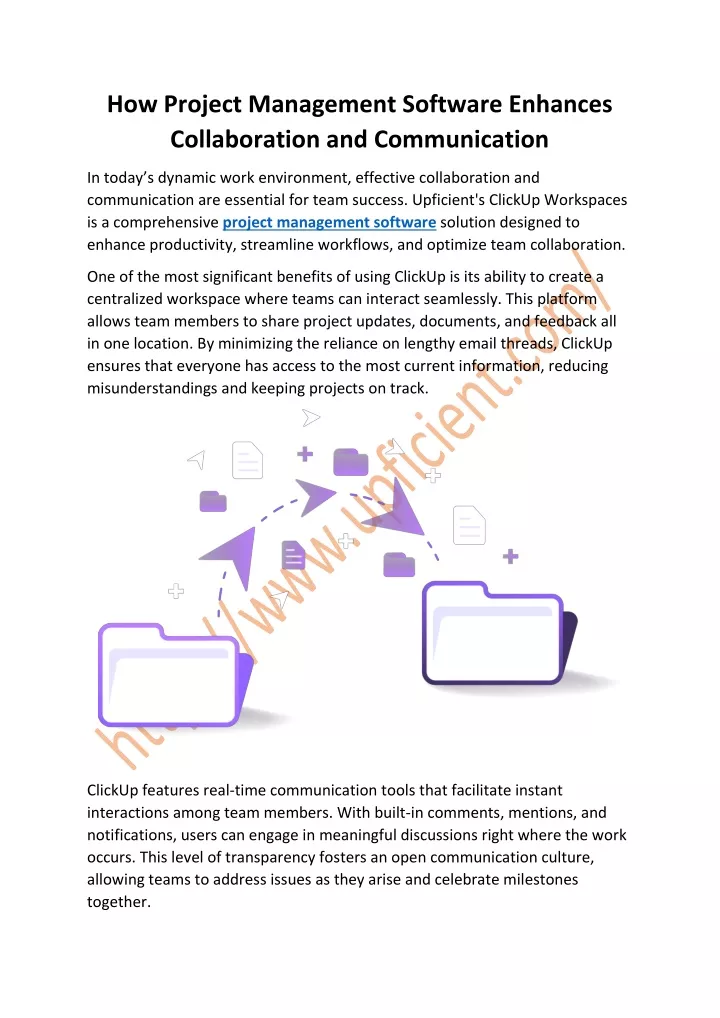 How Project Management Software Enhances Collaboration and Communication

In today's dynamic work environment, effective collaboration and communication are essential for team success. Upficient's ClickUp Workspaces is a comprehensive project management software solution designed to enhance productivity, streamline workflows, and optimize team collaboration.

One of the most significant benefits of using ClickUp is its ability to create a centralized workspace where teams can interact seamlessly. This platform allows team members to share project updates, documents, and feedback all in one location. By minimizing the reliance on lengthy email threads, ClickUp ensures that everyone has access to the most current information, reducing misunderstandings and keeping projects on track.

ClickUp features real-time communication tools that facilitate instant interactions among team members. With built-in comments, mentions, and notifications, users can engage in meaningful discussions right where the work occurs. This level of transparency fosters an open communication culture, allowing teams to address issues as they arise and celebrate milestones together.

https://www.upficient.com/